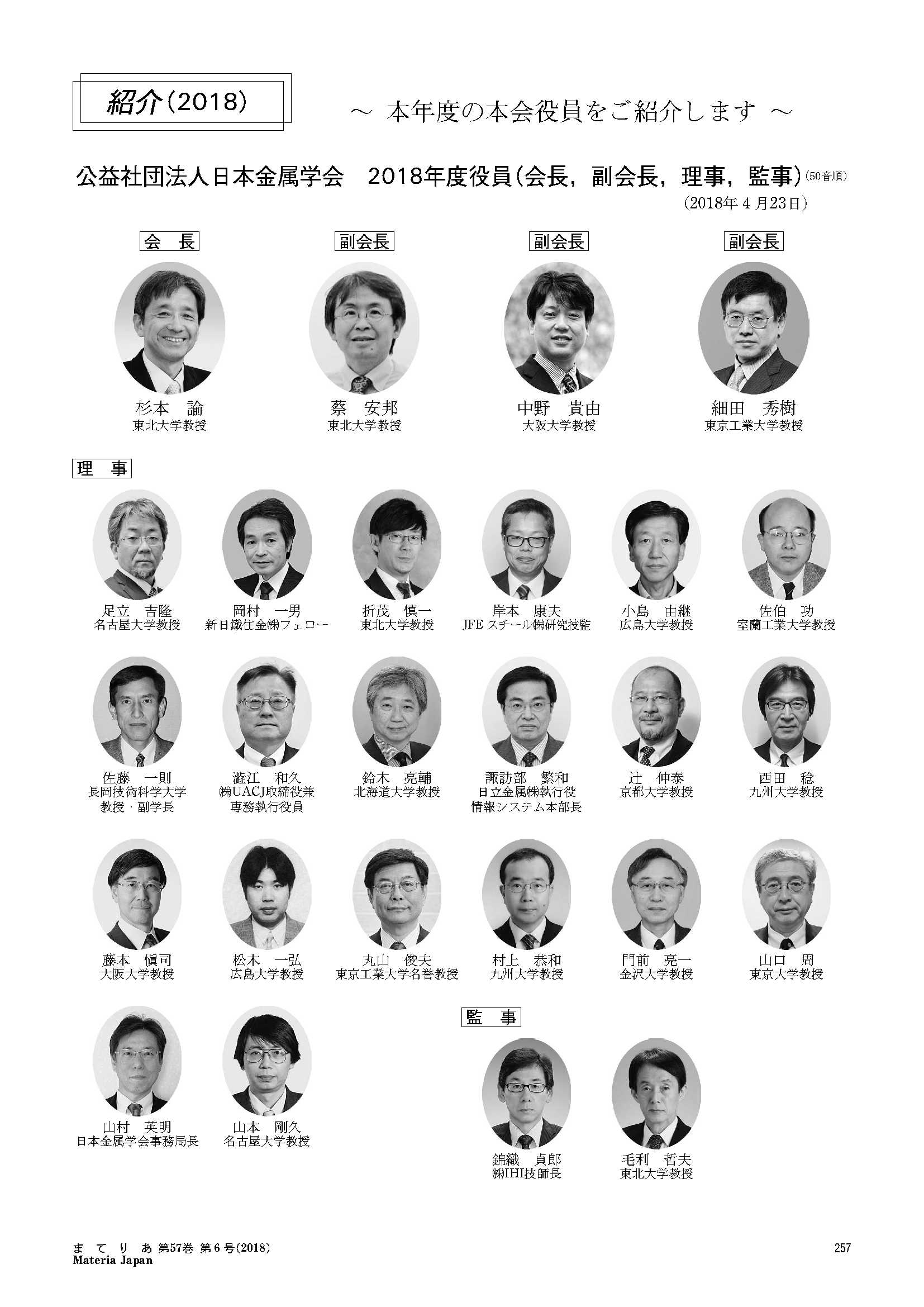 紹介(2018)

～ 本年度の本会役員をご紹介します ～

公益社団法人日本金属学会 2018年度役員(会長，副会長，理事，監事)(50音順)

(2018年4月23日)

会 長

杉本 諭
東北大学教授

副会長

蔡 安邦
東北大学教授

副会長

中野 貴由
大阪大学教授

副会長

細田 秀樹
東京工業大学教授

理 事

足立 吉隆
名古屋大学教授

岡村 一男
新日鐵住金㈱フェロー

折茂 慎一
東北大学教授

岸本 康夫
JFEスチール㈱研究技監

小島 由継
広島大学教授

佐伯 功
室蘭工業大学教授

佐藤 一則
長岡技術科学大学
教授・副学長

澁江 和久
㈱UACJ取締役兼
専務執行役員

鈴木 亮輔
北海道大学教授

諏訪部 繁和
日立金属㈱執行役
情報システム本部長

辻 伸泰
京都大学教授

西田 稔
九州大学教授

藤本 愼司
大阪大学教授

松木 一弘
広島大学教授

丸山 俊夫
東京工業大学名誉教授

村上 恭和
九州大学教授

門前 亮一
金沢大学教授

山口 周
東京大学教授

山村 英明
日本金属学会事務局長

山本 剛久
名古屋大学教授

監 事

錦織 貞郎
㈱IHI技師長

毛利 哲夫
東北大学教授

まてりあ 第57巻 第6号(2018)
Materia Japan

257